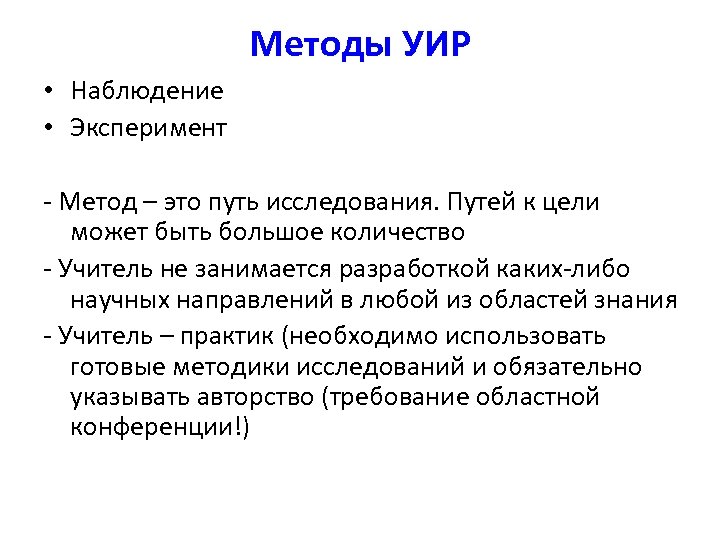 Методы УИР

• Наблюдение
• Эксперимент

- Метод – это путь исследования. Путей к цели может быть большое количество

- Учитель не занимается разработкой каких-либо научных направлений в любой из областей знания

- Учитель – практик (необходимо использовать готовые методики исследований и обязательно указывать авторство (требование областной конференции!)